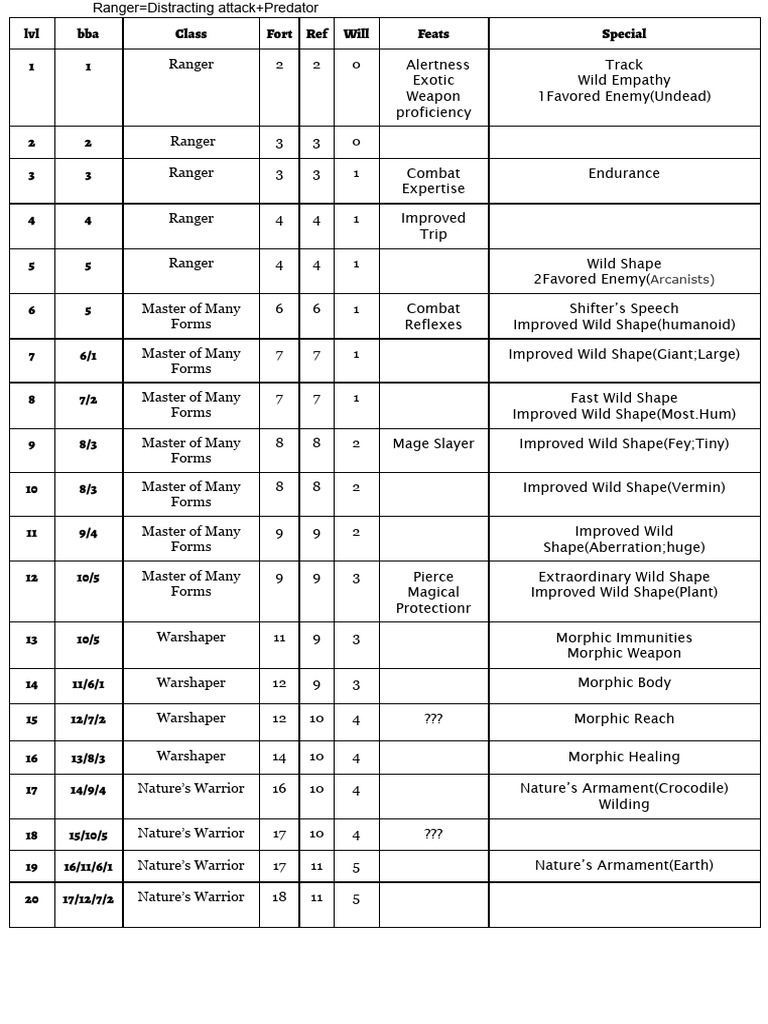 Ranger=Distracting attack+Predator

| lvl | bba | Class | Fort | Ref | Will | Feats | Special |
|---|---|---|---|---|---|---|---|
| 1 | 1 | Ranger | 2 | 2 | 0 | Alertness Exotic Weapon proficiency | Track Wild Empathy 1Favored Enemy(Undead) |
| 2 | 2 | Ranger | 3 | 3 | 0 | | |
| 3 | 3 | Ranger | 3 | 3 | 1 | Combat Expertise | Endurance |
| 4 | 4 | Ranger | 4 | 4 | 1 | Improved Trip | |
| 5 | 5 | Ranger | 4 | 4 | 1 | | Wild Shape 2Favored Enemy(Arcanists) |
| 6 | 5 | Master of Many Forms | 6 | 6 | 1 | Combat Reflexes | Shifter's Speech Improved Wild Shape(humanoid) |
| 7 | 6/1 | Master of Many Forms | 7 | 7 | 1 | | Improved Wild Shape(Giant;Large) |
| 8 | 7/2 | Master of Many Forms | 7 | 7 | 1 | | Fast Wild Shape Improved Wild Shape(Most.Hum) |
| 9 | 8/3 | Master of Many Forms | 8 | 8 | 2 | Mage Slayer | Improved Wild Shape(Fey;Tiny) |
| 10 | 8/3 | Master of Many Forms | 8 | 8 | 2 | | Improved Wild Shape(Vermin) |
| 11 | 9/4 | Master of Many Forms | 9 | 9 | 2 | | Improved Wild Shape(Aberration;huge) |
| 12 | 10/5 | Master of Many Forms | 9 | 9 | 3 | Pierce Magical Protectionr | Extraordinary Wild Shape Improved Wild Shape(Plant) |
| 13 | 10/5 | Warshaper | 11 | 9 | 3 | | Morphic Immunities Morphic Weapon |
| 14 | 11/6/1 | Warshaper | 12 | 9 | 3 | | Morphic Body |
| 15 | 12/7/2 | Warshaper | 12 | 10 | 4 | ??? | Morphic Reach |
| 16 | 13/8/3 | Warshaper | 14 | 10 | 4 | | Morphic Healing |
| 17 | 14/9/4 | Nature's Warrior | 16 | 10 | 4 | | Nature's Armament(Crocodile) Wilding |
| 18 | 15/10/5 | Nature's Warrior | 17 | 10 | 4 | ??? | |
| 19 | 16/11/6/1 | Nature's Warrior | 17 | 11 | 5 | | Nature's Armament(Earth) |
| 20 | 17/12/7/2 | Nature's Warrior | 18 | 11 | 5 | | |